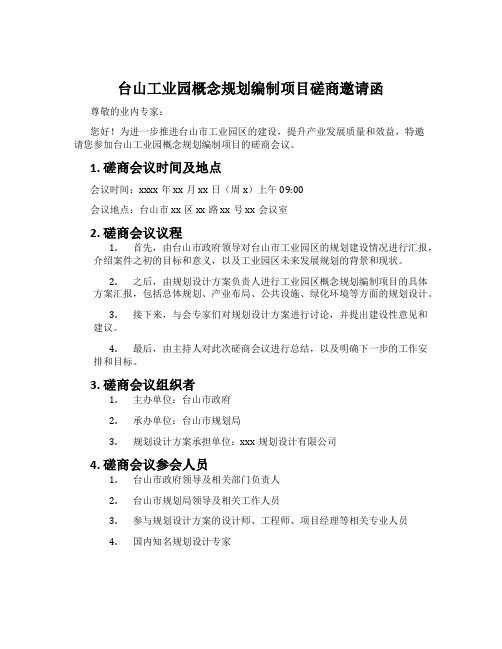 台山工业园概念规划编制项目磋商邀请函

尊敬的业内专家：

您好！为进一步推进台山市工业园区的建设，提升产业发展质量和效益，特邀请您参加台山工业园概念规划编制项目的磋商会议。

1. 磋商会议时间及地点

会议时间：xxxx 年 xx 月 xx 日（周 x）上午 09:00

会议地点：台山市 xx 区 xx 路 xx 号 xx 会议室

2. 磋商会议议程

1. 首先，由台山市政府领导对台山市工业园区的规划建设情况进行汇报，介绍案件之初的目标和意义，以及工业园区未来发展规划的背景和现状。

2. 之后，由规划设计方案负责人进行工业园区概念规划编制项目的具体方案汇报，包括总体规划、产业布局、公共设施、绿化环境等方面的规划设计。

3. 接下来，与会专家们对规划设计方案进行讨论，并提出建设性意见和建议。

4. 最后，由主持人对此次磋商会议进行总结，以及明确下一步的工作安排和目标。

3. 磋商会议组织者

1. 主办单位：台山市政府

2. 承办单位：台山市规划局

3. 规划设计方案承担单位：xxx 规划设计有限公司

4. 磋商会议参会人员

1. 台山市政府领导及相关部门负责人

2. 台山市规划局领导及相关工作人员

3. 参与规划设计方案的设计师、工程师、项目经理等相关专业人员

4. 国内知名规划设计专家